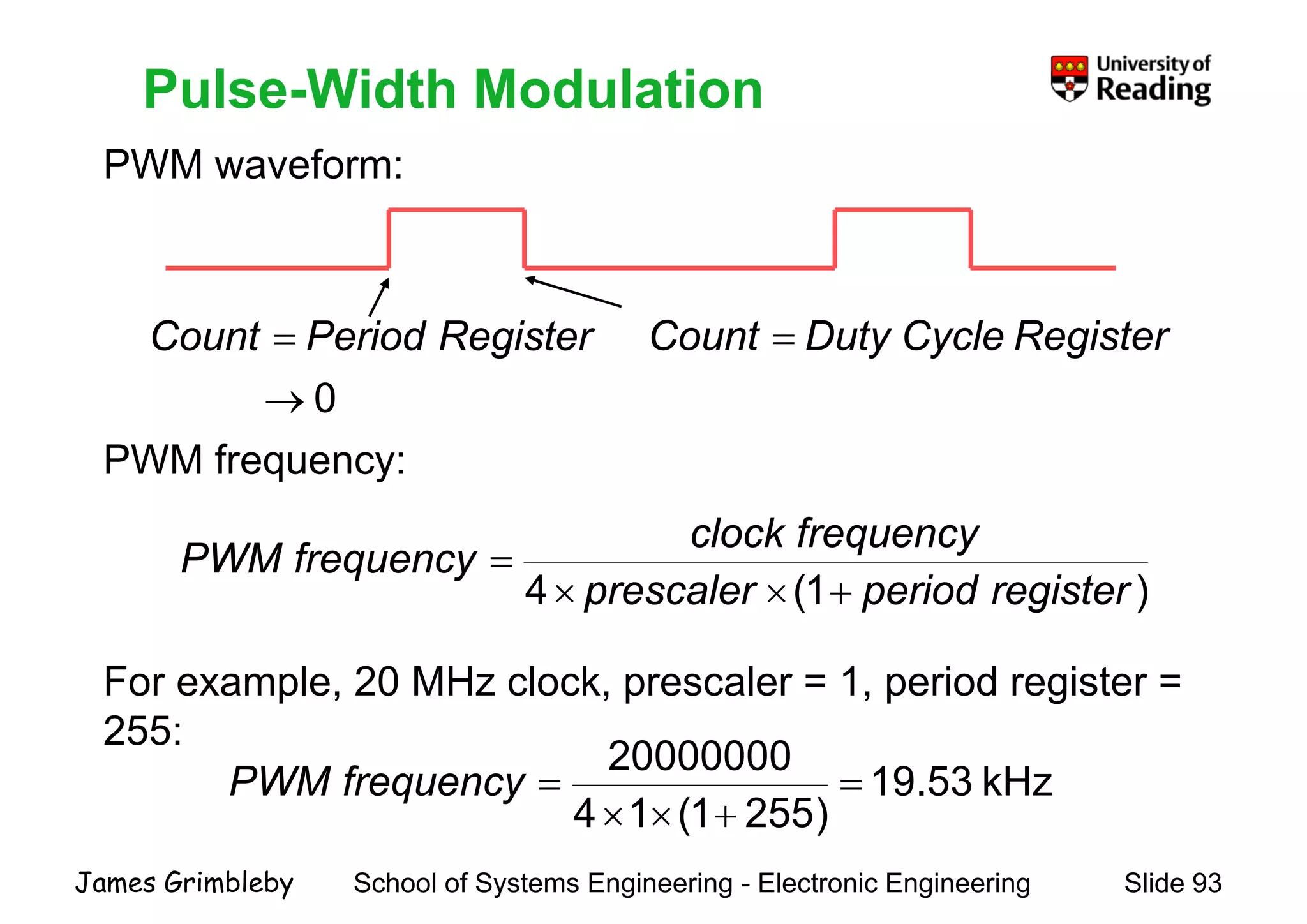 Pulse-Width Modulation

University of Reading

PWM waveform:

$Count = Period\ Register$

$\rightarrow 0$

$Count = Duty\ Cycle\ Register$

PWM frequency:

$PWM\ frequency = \frac{clock\ frequency}{4 \times prescaler \times (1 + period\ register)}$

For example, 20 MHz clock, prescaler = 1, period register = 255:

$PWM\ frequency = \frac{20000000}{4 \times 1 \times (1 + 255)} = 19.53\ \text{kHz}$

James Grimbleby School of Systems Engineering - Electronic Engineering Slide 93